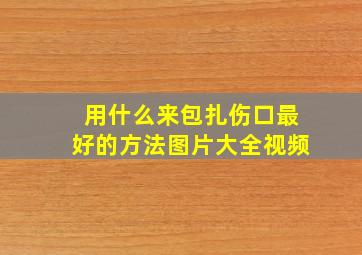 用什么来包扎伤口最好的方法图片大全视频